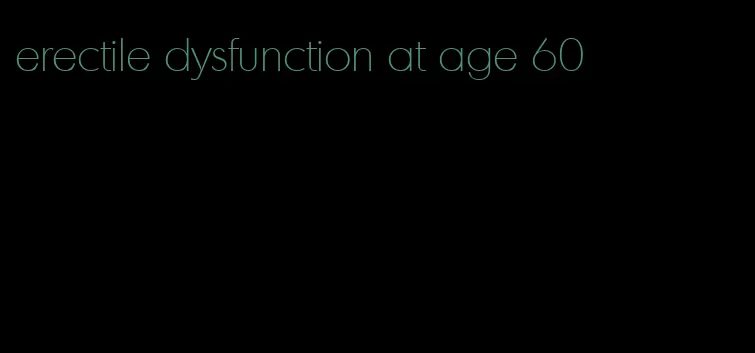 erectile dysfunction at age 60